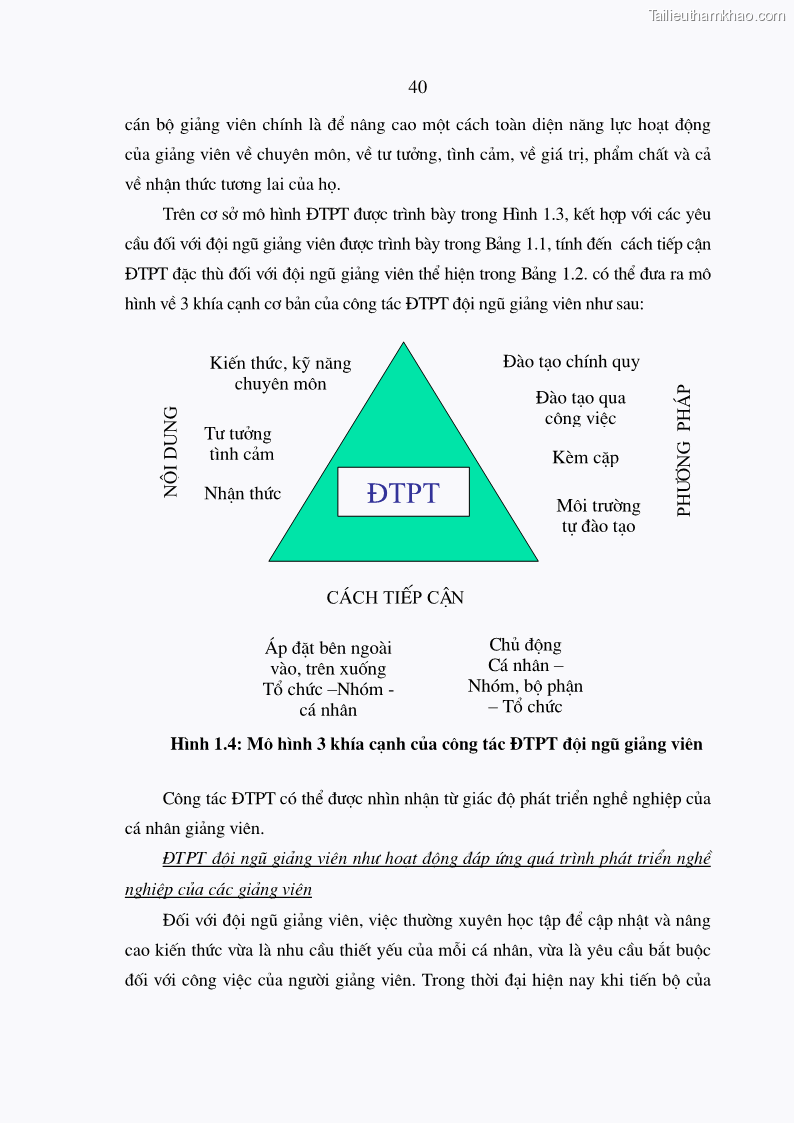 Tailieuthamkhao.com

40

cán bộ giảng viên chính là để nâng cao một cách toàn diện năng lực hoạt động của giảng viên về chuyên môn, về tư tưởng, tình cảm, về giá trị, phẩm chất và cả về nhận thức tương lai của họ.

Trên cơ sở mô hình ĐTPT được trình bày trong Hình 1.3, kết hợp với các yêu cầu đối với đội ngũ giảng viên được trình bày trong Bảng 1.1, tính đến cách tiếp cận ĐTPT đặc thù đối với đội ngũ giảng viên thể hiện trong Bảng 1.2. có thể đưa ra mô hình về 3 khía cạnh cơ bản của công tác ĐTPT đội ngũ giảng viên như sau:

NỘI DUNG

Kiến thức, kỹ năng chuyên môn

Tư tưởng tình cảm

Nhận thức

ĐTPT

Đào tạo chính quy

Đào tạo qua công việc

Kèm cặp

Môi trường tự đào tạo

PHƯƠNG PHÁP

CÁCH TIẾP CẬN

Áp đặt bên ngoài vào, trên xuống Tổ chức –Nhóm - cá nhân

Chủ động Cá nhân – Nhóm, bộ phận – Tổ chức

Hình 1.4: Mô hình 3 khía cạnh của công tác ĐTPT đội ngũ giảng viên

Công tác ĐTPT có thể được nhìn nhận từ giác độ phát triển nghề nghiệp của cá nhân giảng viên.

ĐTPT đội ngũ giảng viên như hoạt động đáp ứng quá trình phát triển nghề nghiệp của các giảng viên

Đối với đội ngũ giảng viên, việc thường xuyên học tập để cập nhật và nâng cao kiến thức vừa là nhu cầu thiết yếu của mỗi cá nhân, vừa là yêu cầu bắt buộc đối với công việc của người giảng viên. Trong thời đại hiện nay khi tiến bộ của